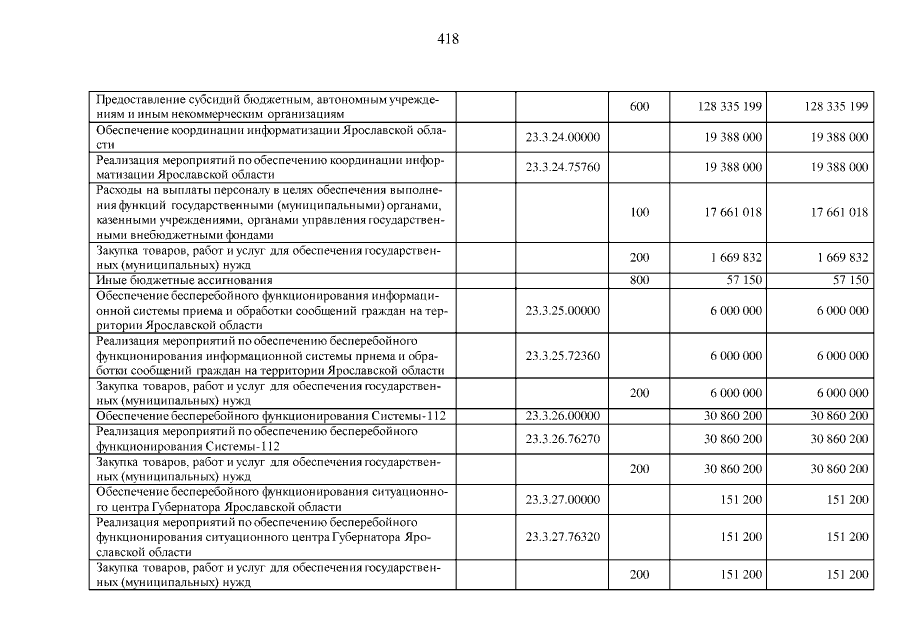 418

| | | | | | |
|---|---|---|---|---|---|
| Предоставление субсидий бюджетным, автономным учреждениям и иным некоммерческим организациям | | | 600 | 128 335 199 | 128 335 199 |
| Обеспечение координации информатизации Ярославской области | | 23.3.24.00000 | | 19 388 000 | 19 388 000 |
| Реализация мероприятий по обеспечению координации информатизации Ярославской области | | 23.3.24.75760 | | 19 388 000 | 19 388 000 |
| Расходы на выплаты персоналу в целях обеспечения выполнения функций государственными (муниципальными) органами, казенными учреждениями, органами управления государственными внебюджетными фондами | | | 100 | 17 661 018 | 17 661 018 |
| Закупка товаров, работ и услуг для обеспечения государственных (муниципальных) нужд | | | 200 | 1 669 832 | 1 669 832 |
| Иные бюджетные ассигнования | | | 800 | 57 150 | 57 150 |
| Обеспечение бесперебойного функционирования информационной системы приема и обработки сообщений граждан на территории Ярославской области | | 23.3.25.00000 | | 6 000 000 | 6 000 000 |
| Реализация мероприятий по обеспечению бесперебойного функционирования информационной системы приема и обработки сообщений граждан на территории Ярославской области | | 23.3.25.72360 | | 6 000 000 | 6 000 000 |
| Закупка товаров, работ и услуг для обеспечения государственных (муниципальных) нужд | | | 200 | 6 000 000 | 6 000 000 |
| Обеспечение бесперебойного функционирования Системы-112 | | 23.3.26.00000 | | 30 860 200 | 30 860 200 |
| Реализация мероприятий по обеспечению бесперебойного функционирования Системы-112 | | 23.3.26.76270 | | 30 860 200 | 30 860 200 |
| Закупка товаров, работ и услуг для обеспечения государственных (муниципальных) нужд | | | 200 | 30 860 200 | 30 860 200 |
| Обеспечение бесперебойного функционирования ситуационного центра Губернатора Ярославской области | | 23.3.27.00000 | | 151 200 | 151 200 |
| Реализация мероприятий по обеспечению бесперебойного функционирования ситуационного центра Губернатора Ярославской области | | 23.3.27.76320 | | 151 200 | 151 200 |
| Закупка товаров, работ и услуг для обеспечения государственных (муниципальных) нужд | | | 200 | 151 200 | 151 200 |